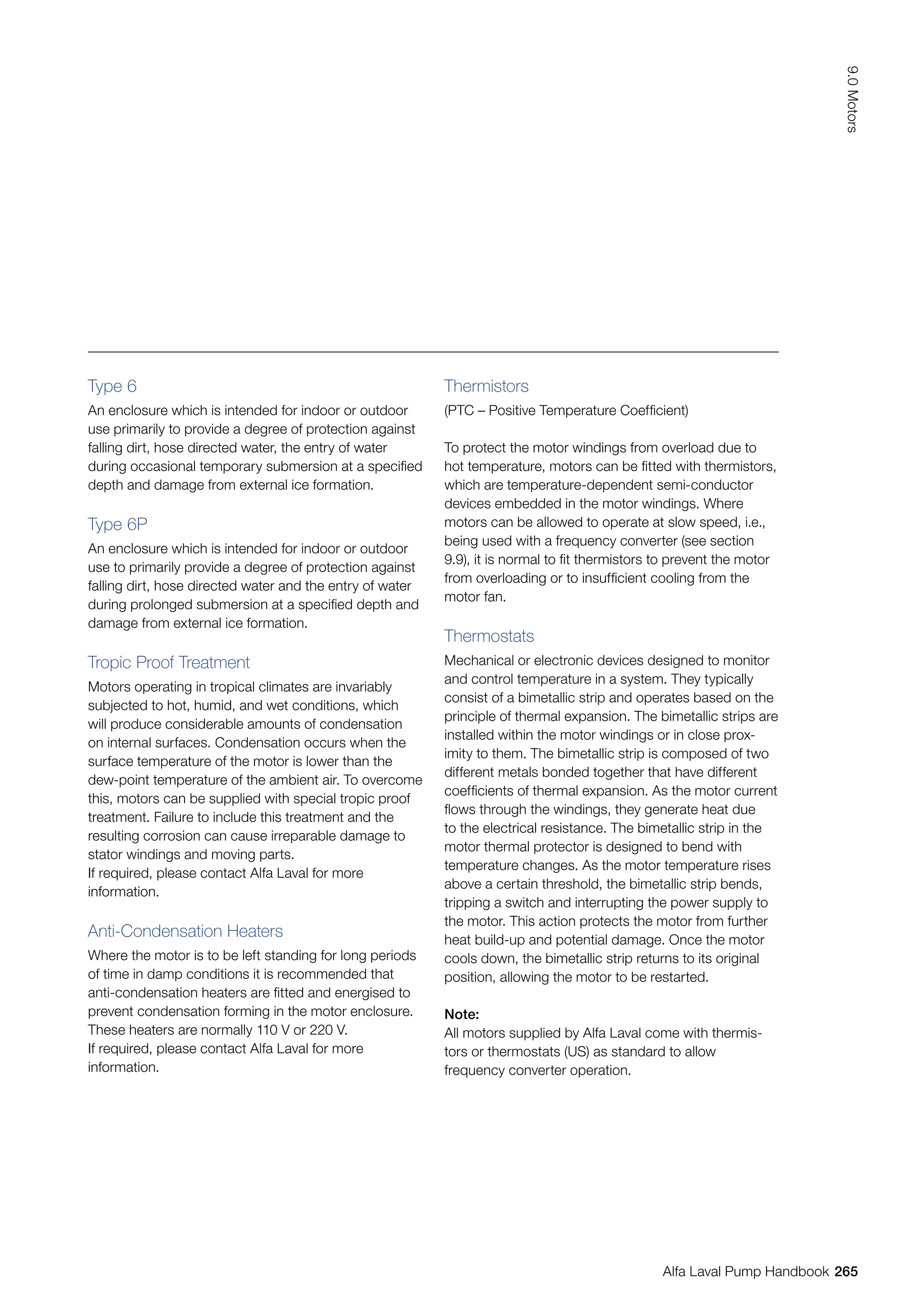 9.0 Motors

Type 6
An enclosure which is intended for indoor or outdoor use primarily to provide a degree of protection against falling dirt, hose directed water, the entry of water during occasional temporary submersion at a specified depth and damage from external ice formation.

Type 6P
An enclosure which is intended for indoor or outdoor use to primarily provide a degree of protection against falling dirt, hose directed water and the entry of water during prolonged submersion at a specified depth and damage from external ice formation.

Tropic Proof Treatment
Motors operating in tropical climates are invariably subjected to hot, humid, and wet conditions, which will produce considerable amounts of condensation on internal surfaces. Condensation occurs when the surface temperature of the motor is lower than the dew-point temperature of the ambient air. To overcome this, motors can be supplied with special tropic proof treatment. Failure to include this treatment and the resulting corrosion can cause irreparable damage to stator windings and moving parts.
If required, please contact Alfa Laval for more information.

Anti-Condensation Heaters
Where the motor is to be left standing for long periods of time in damp conditions it is recommended that anti-condensation heaters are fitted and energised to prevent condensation forming in the motor enclosure. These heaters are normally 110 V or 220 V.
If required, please contact Alfa Laval for more information.

Thermistors
(PTC – Positive Temperature Coefficient)

To protect the motor windings from overload due to hot temperature, motors can be fitted with thermistors, which are temperature-dependent semi-conductor devices embedded in the motor windings. Where motors can be allowed to operate at slow speed, i.e., being used with a frequency converter (see section 9.9), it is normal to fit thermistors to prevent the motor from overloading or to insufficient cooling from the motor fan.

Thermostats
Mechanical or electronic devices designed to monitor and control temperature in a system. They typically consist of a bimetallic strip and operates based on the principle of thermal expansion. The bimetallic strips are installed within the motor windings or in close proximity to them. The bimetallic strip is composed of two different metals bonded together that have different coefficients of thermal expansion. As the motor current flows through the windings, they generate heat due to the electrical resistance. The bimetallic strip in the motor thermal protector is designed to bend with temperature changes. As the motor temperature rises above a certain threshold, the bimetallic strip bends, tripping a switch and interrupting the power supply to the motor. This action protects the motor from further heat build-up and potential damage. Once the motor cools down, the bimetallic strip returns to its original position, allowing the motor to be restarted.

Note:
All motors supplied by Alfa Laval come with thermistors or thermostats (US) as standard to allow frequency converter operation.

Alfa Laval Pump Handbook 265